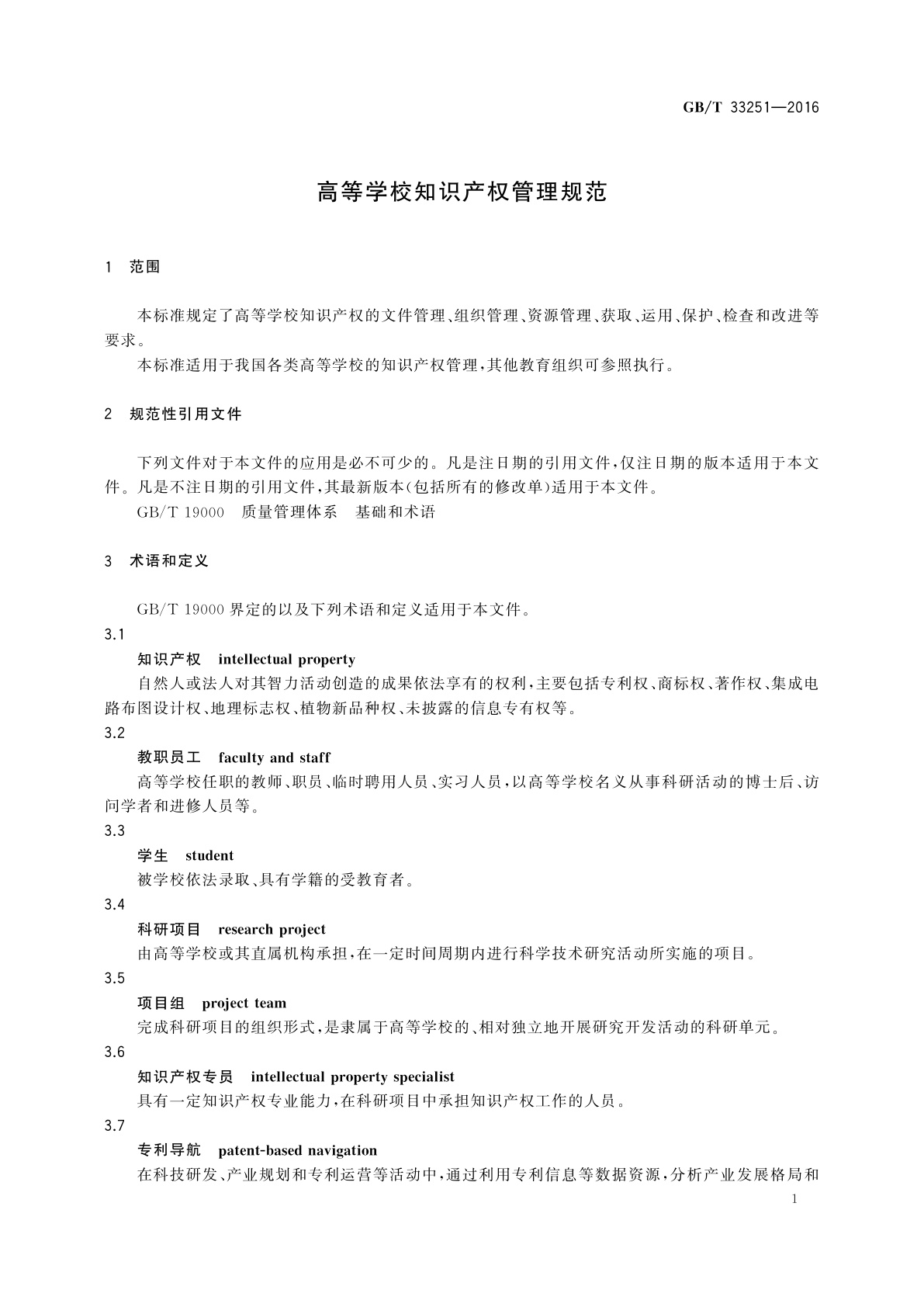 GB/T 33251—2016

高等学校知识产权管理规范

1 范围

本标准规定了高等学校知识产权的文件管理、组织管理、资源管理、获取、运用、保护、检查和改进等要求。

本标准适用于我国各类高等学校的知识产权管理，其他教育组织可参照执行。

2 规范性引用文件

下列文件对于本文件的应用是必不可少的。凡是注日期的引用文件，仅注日期的版本适用于本文件。凡是不注日期的引用文件，其最新版本(包括所有的修改单)适用于本文件。

GB/T 19000 质量管理体系 基础和术语

3 术语和定义

GB/T 19000 界定的以及下列术语和定义适用于本文件。

3.1

知识产权 intellectual property

自然人或法人对其智力活动创造的成果依法享有的权利，主要包括专利权、商标权、著作权、集成电路布图设计权、地理标志权、植物新品种权、未披露的信息专有权等。

3.2

教职员工 faculty and staff

高等学校任职的教师、职员、临时聘用人员、实习人员，以高等学校名义从事科研活动的博士后、访问学者和进修人员等。

3.3

学生 student

被学校依法录取、具有学籍的受教育者。

3.4

科研项目 research project

由高等学校或其直属机构承担，在一定时间周期内进行科学技术研究活动所实施的项目。

3.5

项目组 project team

完成科研项目的组织形式，是隶属于高等学校的、相对独立地开展研究开发活动的科研单元。

3.6

知识产权专员 intellectual property specialist

具有一定知识产权专业能力，在科研项目中承担知识产权工作的人员。

3.7

专利导航 patent-based navigation

在科技研发、产业规划和专利运营等活动中，通过利用专利信息等数据资源，分析产业发展格局和

1